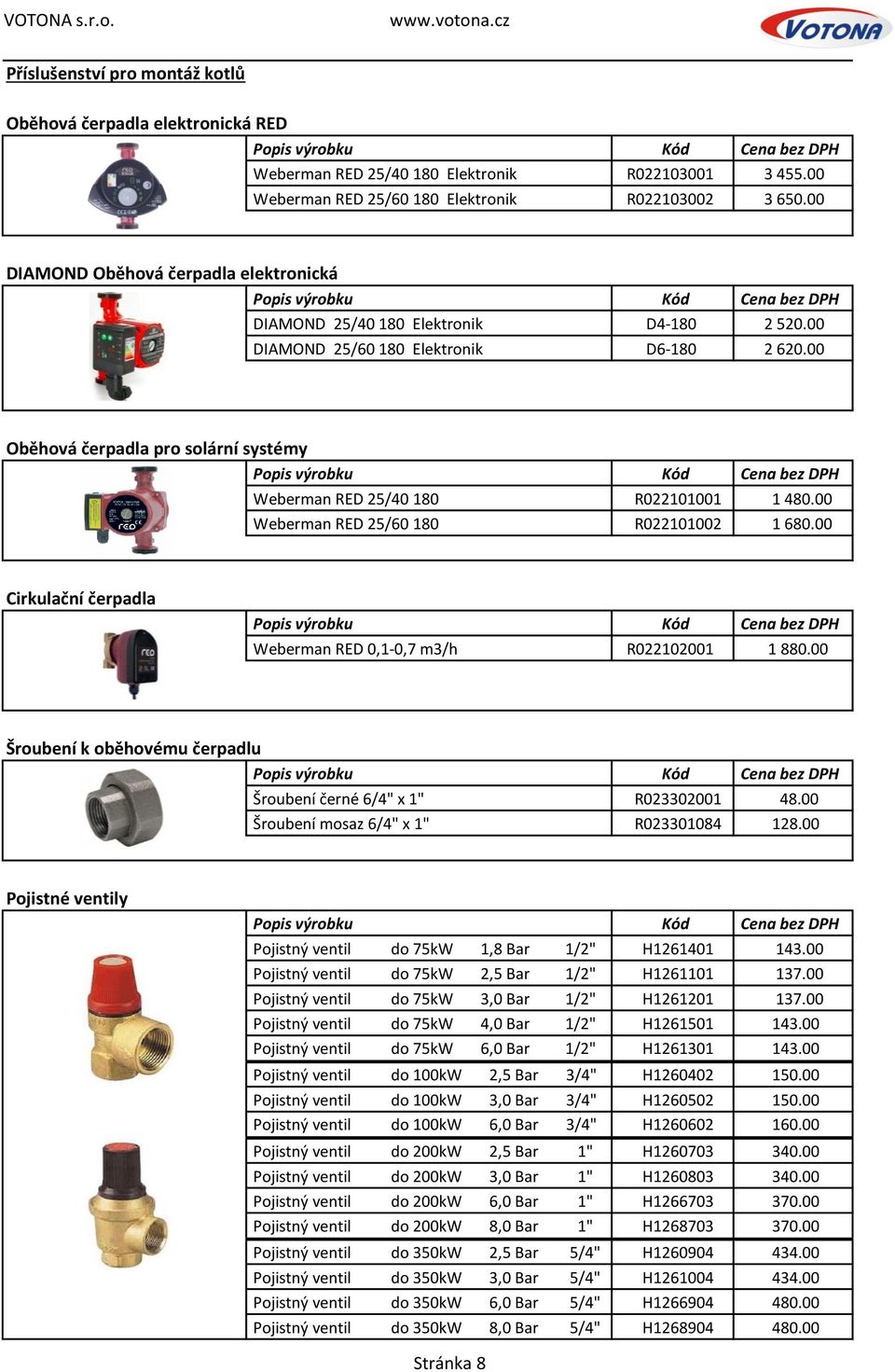 VOTONA s.r.o. www.votona.cz VOTONA

Příslušenství pro montáž kotlů

Oběhová čerpadla elektronická RED

| Popis výrobku | Kód | Cena bez DPH |
|---|---|---|
| Weberman RED 25/40 180 Elektronik | R022103001 | 3 455.00 |
| Weberman RED 25/60 180 Elektronik | R022103002 | 3 650.00 |

DIAMOND Oběhová čerpadla elektronická

| Popis výrobku | Kód | Cena bez DPH |
|---|---|---|
| DIAMOND 25/40 180 Elektronik | D4-180 | 2 520.00 |
| DIAMOND 25/60 180 Elektronik | D6-180 | 2 620.00 |

Oběhová čerpadla pro solární systémy

| Popis výrobku | Kód | Cena bez DPH |
|---|---|---|
| Weberman RED 25/40 180 | R022101001 | 1 480.00 |
| Weberman RED 25/60 180 | R022101002 | 1 680.00 |

Cirkulační čerpadla

| Popis výrobku | Kód | Cena bez DPH |
|---|---|---|
| Weberman RED 0,1-0,7 m3/h | R022102001 | 1 880.00 |

Šroubení k oběhovému čerpadlu

| Popis výrobku | Kód | Cena bez DPH |
|---|---|---|
| Šroubení černé 6/4" x 1" | R023302001 | 48.00 |
| Šroubení mosaz 6/4" x 1" | R023301084 | 128.00 |

Pojistné ventily

| Popis výrobku | | | | Kód | Cena bez DPH |
|---|---|---|---|---|---|
| Pojistný ventil | do 75kW | 1,8 Bar | 1/2" | H1261401 | 143.00 |
| Pojistný ventil | do 75kW | 2,5 Bar | 1/2" | H1261101 | 137.00 |
| Pojistný ventil | do 75kW | 3,0 Bar | 1/2" | H1261201 | 137.00 |
| Pojistný ventil | do 75kW | 4,0 Bar | 1/2" | H1261501 | 143.00 |
| Pojistný ventil | do 75kW | 6,0 Bar | 1/2" | H1261301 | 143.00 |
| Pojistný ventil | do 100kW | 2,5 Bar | 3/4" | H1260402 | 150.00 |
| Pojistný ventil | do 100kW | 3,0 Bar | 3/4" | H1260502 | 150.00 |
| Pojistný ventil | do 100kW | 6,0 Bar | 3/4" | H1260602 | 160.00 |
| Pojistný ventil | do 200kW | 2,5 Bar | 1" | H1260703 | 340.00 |
| Pojistný ventil | do 200kW | 3,0 Bar | 1" | H1260803 | 340.00 |
| Pojistný ventil | do 200kW | 6,0 Bar | 1" | H1266703 | 370.00 |
| Pojistný ventil | do 200kW | 8,0 Bar | 1" | H1268703 | 370.00 |
| Pojistný ventil | do 350kW | 2,5 Bar | 5/4" | H1260904 | 434.00 |
| Pojistný ventil | do 350kW | 3,0 Bar | 5/4" | H1261004 | 434.00 |
| Pojistný ventil | do 350kW | 6,0 Bar | 5/4" | H1266904 | 480.00 |
| Pojistný ventil | do 350kW | 8,0 Bar | 5/4" | H1268904 | 480.00 |

Stránka 8